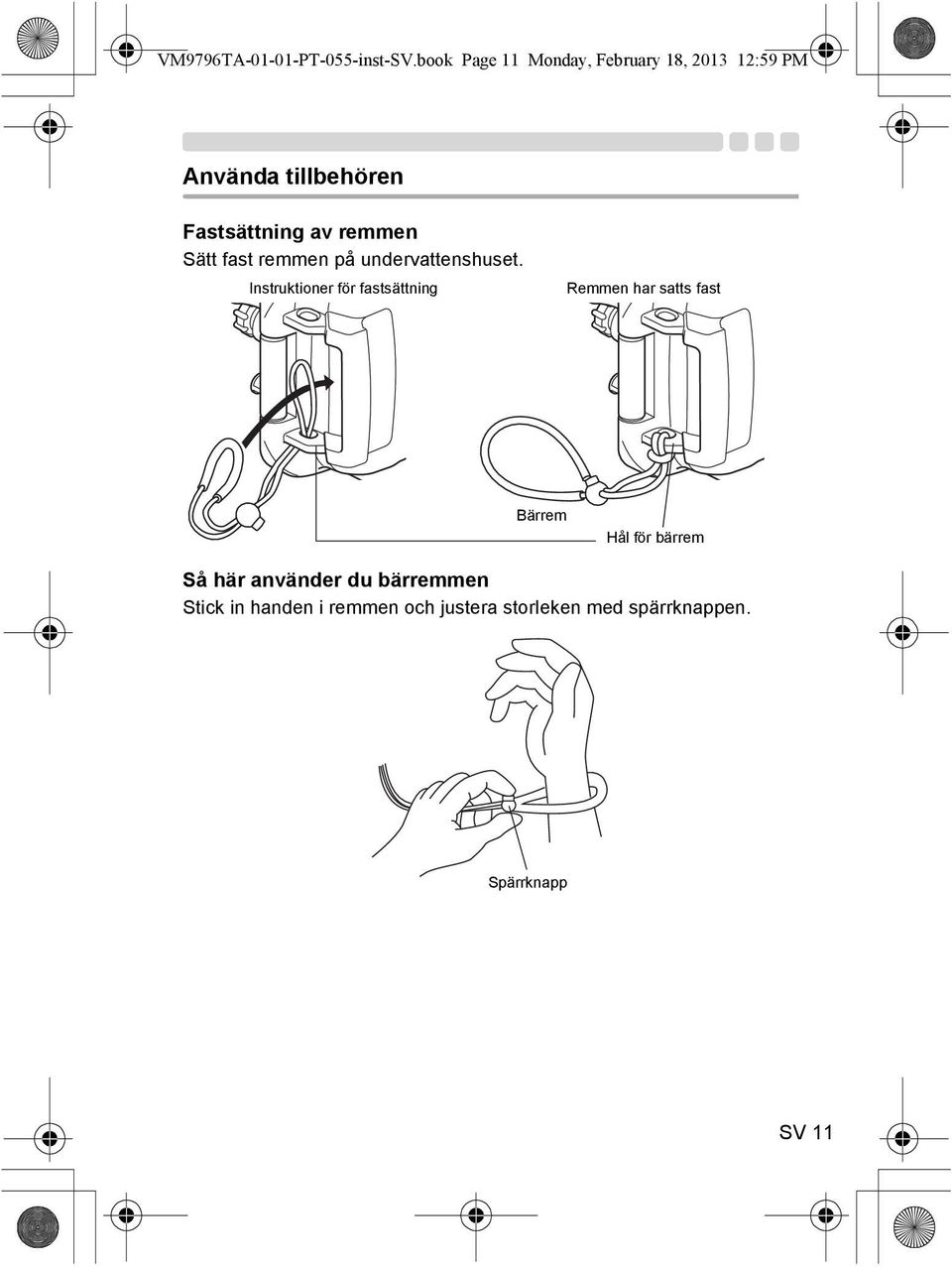 VM9796TA-01-01-PT-055-inst-SV.book Page 11 Monday, February 18, 2013 12:59 PM

Använda tillbehören

Fastsättning av remmen
Sätt fast remmen på undervattenshuset.

Instruktioner för fastsättning

Remmen har satts fast

Bärrem

Hål för bärrem

Så här använder du bärremmen
Stick in handen i remmen och justera storleken med spärrknappen.

Spärrknapp

SV 11